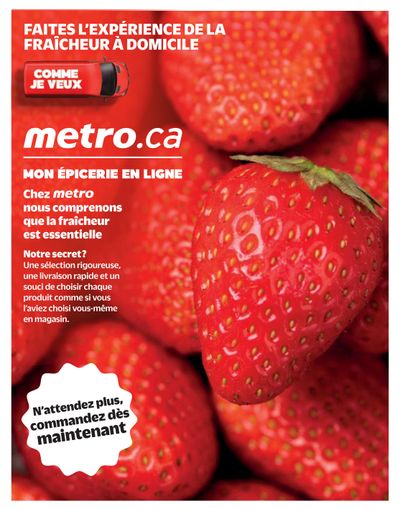 FAITES L'EXPÉRIENCE DE LA FRAÎCHEUR À DOMICILE

COMME JE VEUX

metro.ca

MON ÉPICERIE EN LIGNE

Chez metro nous comprenons que la fraîcheur est essentielle

Notre secret?
Une sélection rigoureuse, une livraison rapide et un souci de choisir chaque produit comme si vous l'aviez choisi vous-même en magasin.

N'attendez plus, commandez dès maintenant